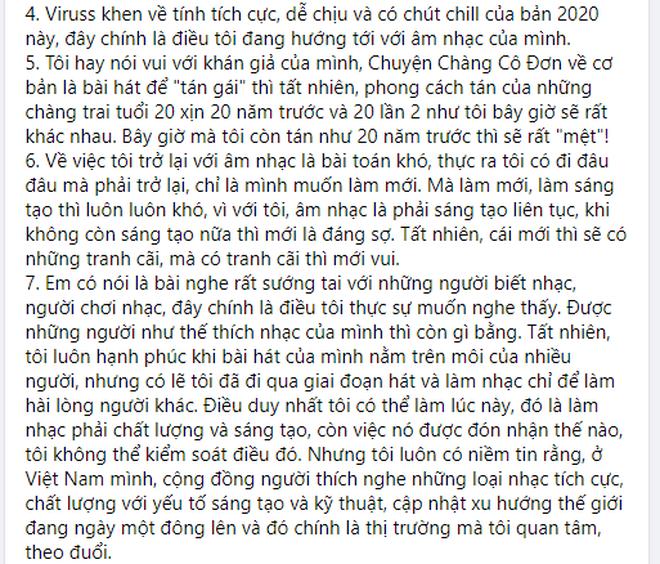 4. Viruss khen về tính tích cực, dễ chịu và có chút chill của bản 2020 này, đây chính là điều tôi đang hướng tới với âm nhạc của mình.
5. Tôi hay nói vui với khán giả của mình, Chuyện Chàng Cô Đơn về cơ bản là bài hát để "tán gái" thì tất nhiên, phong cách tán của những chàng trai tuổi 20 xịn 20 năm trước và 20 lần 2 như tôi bây giờ sẽ rất khác nhau. Bây giờ mà tôi còn tán như 20 năm trước thì sẽ rất "mệt"!
6. Về việc tôi trở lại với âm nhạc là bài toán khó, thực ra tôi có đi đâu đâu mà phải trở lại, chỉ là mình muốn làm mới. Mà làm mới, làm sáng tạo thì luôn luôn khó, vì với tôi, âm nhạc là phải sáng tạo liên tục, khi không còn sáng tạo nữa thì mới là đáng sợ. Tất nhiên, cái mới thì sẽ có những tranh cãi, mà có tranh cãi thì mới vui.
7. Em có nói là bài nghe rất sướng tai với những người biết nhạc, người chơi nhạc, đây chính là điều tôi thực sự muốn nghe thấy. Được những người như thế thích nhạc của mình thì còn gì bằng. Tất nhiên, tôi luôn hạnh phúc khi bài hát của mình nằm trên môi của nhiều người, nhưng có lẽ tôi đã đi qua giai đoạn hát và làm nhạc chỉ để làm hài lòng người khác. Điều duy nhất tôi có thể làm lúc này, đó là làm nhạc phải chất lượng và sáng tạo, còn việc nó được đón nhận thế nào, tôi không thể kiểm soát điều đó. Nhưng tôi luôn có niềm tin rằng, ở Việt Nam mình, cộng đồng người thích nghe những loại nhạc tích cực, chất lượng với yếu tố sáng tạo và kỹ thuật, cập nhật xu hướng thế giới đang ngày một đông lên và đó chính là thị trường mà tôi quan tâm, theo đuổi.